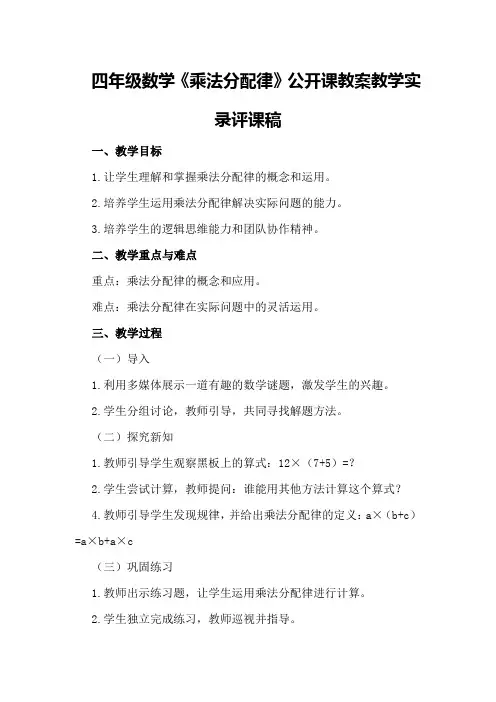 四年级数学《乘法分配律》公开课教案教学实录评课稿

一、教学目标

1.让学生理解和掌握乘法分配律的概念和运用。

2.培养学生运用乘法分配律解决实际问题的能力。

3.培养学生的逻辑思维能力和团队协作精神。

二、教学重点与难点

重点：乘法分配律的概念和应用。

难点：乘法分配律在实际问题中的灵活运用。

三、教学过程

（一）导入

1.利用多媒体展示一道有趣的数学谜题，激发学生的兴趣。

2.学生分组讨论，教师引导，共同寻找解题方法。

（二）探究新知

1.教师引导学生观察黑板上的算式：$12\times(7+5)=?$

2.学生尝试计算，教师提问：谁能用其他方法计算这个算式？

4.教师引导学生发现规律，并给出乘法分配律的定义：$a\times(b+c)=a\times b+a\times c$

（三）巩固练习

1.教师出示练习题，让学生运用乘法分配律进行计算。

2.学生独立完成练习，教师巡视并指导。